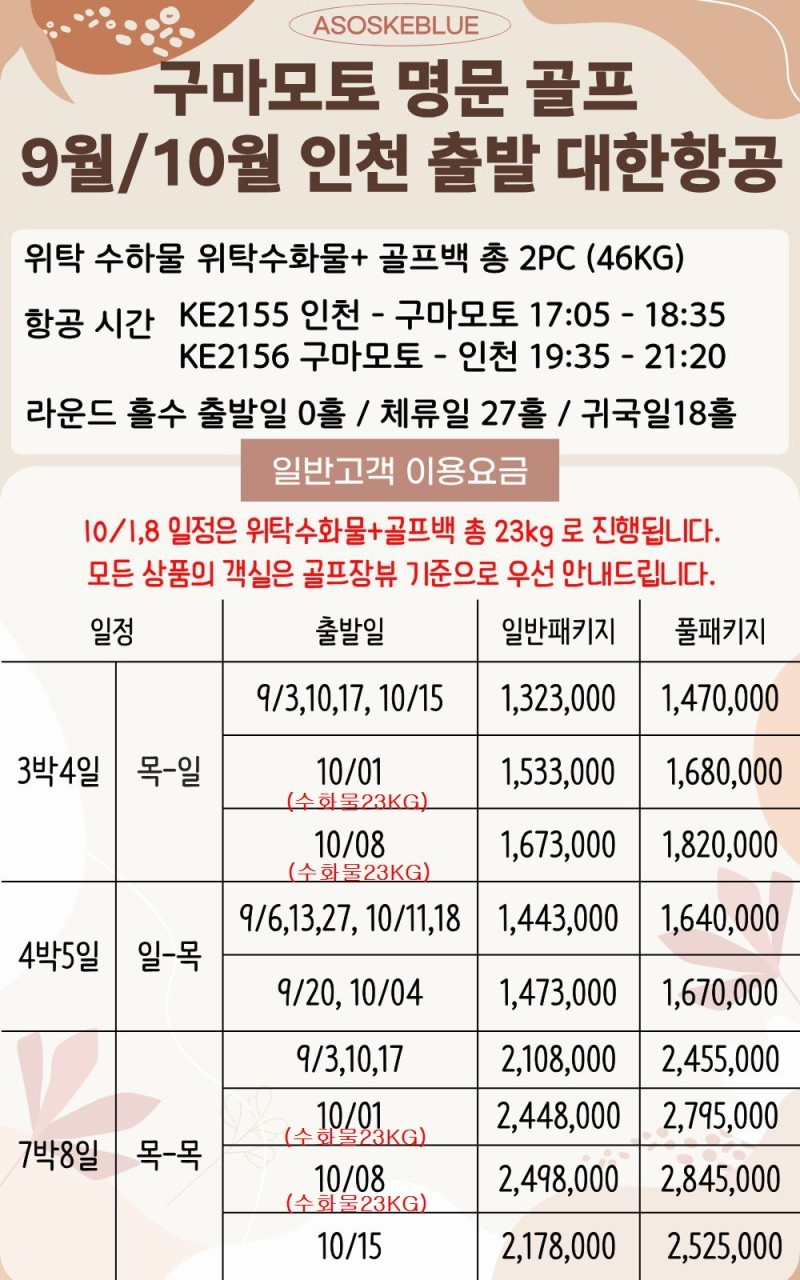 ASOSKEBLUE

구마모토 명문 골프
9월/10월 인천 출발 대한항공

위탁 수하물 위탁수화물+ 골프백 총 2PC (46KG)

항공 시간 KE2155 인천 - 구마모토 17:05 - 18:35
KE2156 구마모토 - 인천 19:35 - 21:20

라운드 홀수 출발일 0홀 / 체류일 27홀 / 귀국일18홀

일반고객 이용요금

10/1,8 일정은 위탁수화물+골프백 총 23kg 로 진행됩니다.
모든 상품의 객실은 골프장뷰 기준으로 우선 안내드립니다.

| 일정 | | 출발일 | 일반패키지 | 풀패키지 |
|---|---|---|---|---|
| 3박4일 | 목-일 | 9/3,10,17, 10/15 | 1,323,000 | 1,470,000 |
| | | 10/01 (수화물23KG) | 1,533,000 | 1,680,000 |
| | | 10/08 (수화물23KG) | 1,673,000 | 1,820,000 |
| 4박5일 | 일-목 | 9/6,13,27, 10/11,18 | 1,443,000 | 1,640,000 |
| | | 9/20, 10/04 | 1,473,000 | 1,670,000 |
| 7박8일 | 목-목 | 9/3,10,17 | 2,108,000 | 2,455,000 |
| | | 10/01 (수화물23KG) | 2,448,000 | 2,795,000 |
| | | 10/08 (수화물23KG) | 2,498,000 | 2,845,000 |
| | | 10/15 | 2,178,000 | 2,525,000 |